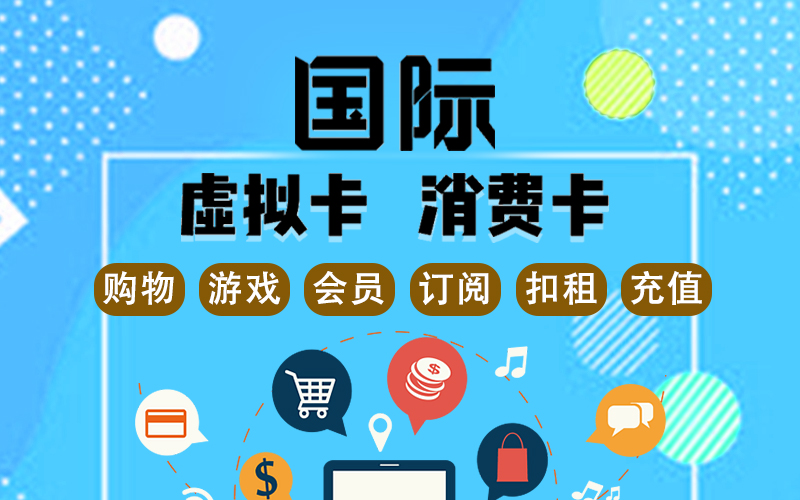 国际

虚拟卡 消费卡

购物 游戏 会员 订阅 扣租 充值

$

$